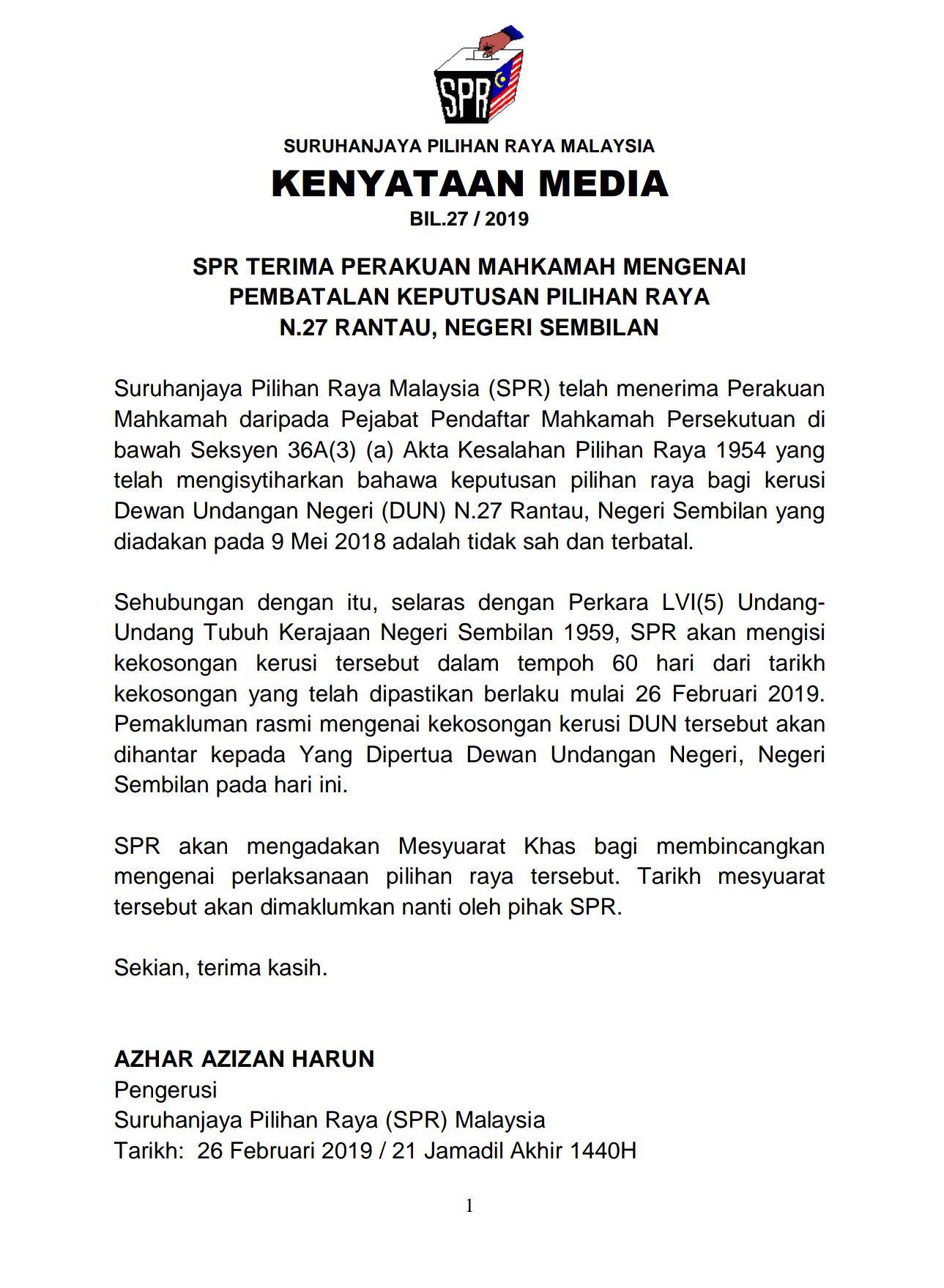 SPR

SURUHANJAYA PILIHAN RAYA MALAYSIA

KENYATAAN MEDIA

BIL.27 / 2019

SPR TERIMA PERAKUAN MAHKAMAH MENGENAI PEMBATALAN KEPUTUSAN PILIHAN RAYA N.27 RANTAU, NEGERI SEMBILAN

Suruhanjaya Pilihan Raya Malaysia (SPR) telah menerima Perakuan Mahkamah daripada Pejabat Pendaftar Mahkamah Persekutuan di bawah Seksyen 36A(3) (a) Akta Kesalahan Pilihan Raya 1954 yang telah mengisytiharkan bahawa keputusan pilihan raya bagi kerusi Dewan Undangan Negeri (DUN) N.27 Rantau, Negeri Sembilan yang diadakan pada 9 Mei 2018 adalah tidak sah dan terbatal.

Sehubungan dengan itu, selaras dengan Perkara LVI(5) Undang-Undang Tubuh Kerajaan Negeri Sembilan 1959, SPR akan mengisi kekosongan kerusi tersebut dalam tempoh 60 hari dari tarikh kekosongan yang telah dipastikan berlaku mulai 26 Februari 2019. Pemakluman rasmi mengenai kekosongan kerusi DUN tersebut akan dihantar kepada Yang Dipertua Dewan Undangan Negeri, Negeri Sembilan pada hari ini.

SPR akan mengadakan Mesyuarat Khas bagi membincangkan mengenai perlaksanaan pilihan raya tersebut. Tarikh mesyuarat tersebut akan dimaklumkan nanti oleh pihak SPR.

Sekian, terima kasih.

AZHAR AZIZAN HARUN
Pengerusi
Suruhanjaya Pilihan Raya (SPR) Malaysia
Tarikh: 26 Februari 2019 / 21 Jamadil Akhir 1440H

1